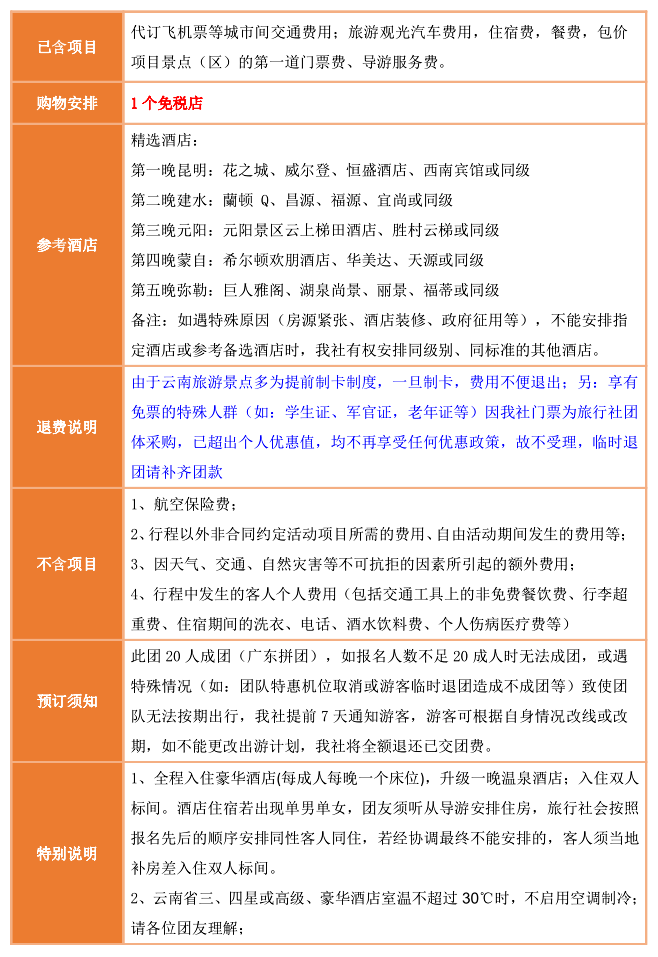 | 已含项目 | 代订飞机票等城市间交通费用；旅游观光汽车费用，住宿费，餐费，包价项目景点（区）的第一道门票费、导游服务费。 |
|---|---|
| 购物安排 | 1 个免税店 |
| 参考酒店 | 精选酒店：<br>第一晚昆明：花之城、威尔登、恒盛酒店、西南宾馆或同级<br>第二晚建水：蘭顿 Q、昌源、福源、宜尚或同级<br>第三晚元阳：元阳景区云上梯田酒店、胜村云梯或同级<br>第四晚蒙自：希尔顿欢朋酒店、华美达、天源或同级<br>第五晚弥勒：巨人雅阁、湖泉尚景、丽景、福蒂或同级<br>备注：如遇特殊原因（房源紧张、酒店装修、政府征用等），不能安排指定酒店或参考备选酒店时，我社有权安排同级别、同标准的其他酒店。 |
| 退费说明 | 由于云南旅游景点多为提前制卡制度，一旦制卡，费用不便退出；另：享有免票的特殊人群（如：学生证、军官证，老年证等）因我社门票为旅行社团体采购，已超出个人优惠值，均不再享受任何优惠政策，故不受理，临时退团请补齐团款 |
| 不含项目 | 1、航空保险费；<br>2、行程以外非合同约定活动项目所需的费用、自由活动期间发生的费用等；<br>3、因天气、交通、自然灾害等不可抗拒的因素所引起的额外费用；<br>4、行程中发生的客人个人费用（包括交通工具上的非免费餐饮费、行李超重费、住宿期间的洗衣、电话、酒水饮料费、个人伤病医疗费等） |
| 预订须知 | 此团 20 人成团（广东拼团），如报名人数不足 20 成人时无法成团，或遇特殊情况（如：团队特惠机位取消或游客临时退团造成不成团等）致使团队无法按期出行，我社提前 7 天通知游客，游客可根据自身情况改线或改期，如不能更改出游计划，我社将全额退还已交团费。 |
| 特别说明 | 1、全程入住豪华酒店(每成人每晚一个床位)，升级一晚温泉酒店；入住双人标间。酒店住宿若出现单男单女，团友须听从导游安排住房，旅行社会按照报名先后的顺序安排同性客人同住，若经协调最终不能安排的，客人须当地补房差入住双人标间。<br>2、云南省三、四星或高级、豪华酒店室温不超过 30℃时，不启用空调制冷；请各位团友理解； |